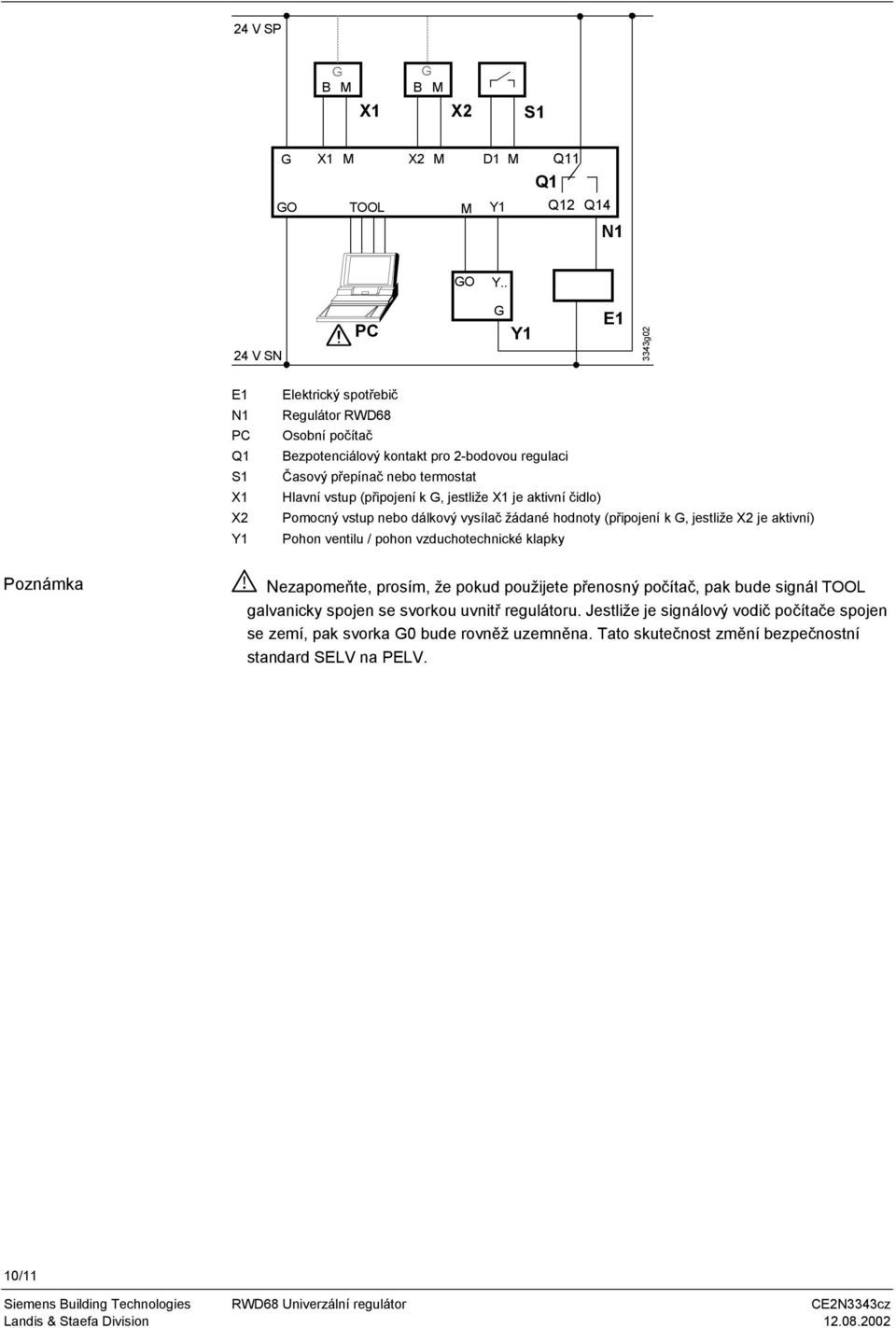 24 V SP

G
B M
X1

G
B M
X2

S1

G X1 M X2 M D1 M Q11
Q1
GO TOOL M Y1 Q12 Q14
N1

GO Y..
G
Y1

E1

PC

24 V SN

3343g02

| | |
|---|---|
| E1 | Elektrický spotřebič |
| N1 | Regulátor RWD68 |
| PC | Osobní počítač |
| Q1 | Bezpotenciálový kontakt pro 2-bodovou regulaci |
| S1 | Časový přepínač nebo termostat |
| X1 | Hlavní vstup (připojení k G, jestliže X1 je aktivní čidlo) |
| X2 | Pomocný vstup nebo dálkový vysílač žádané hodnoty (připojení k G, jestliže X2 je aktivní) |
| Y1 | Pohon ventilu / pohon vzduchotechnické klapky |

Poznámka

Nezapomeňte, prosím, že pokud použijete přenosný počítač, pak bude signál TOOL galvanicky spojen se svorkou uvnitř regulátoru. Jestliže je signálový vodič počítače spojen se zemí, pak svorka G0 bude rovněž uzemněna. Tato skutečnost změní bezpečnostní standard SELV na PELV.

10/11

Siemens Building Technologies
Landis & Staefa Division

RWD68 Univerzální regulátor

CE2N3343cz
12.08.2002